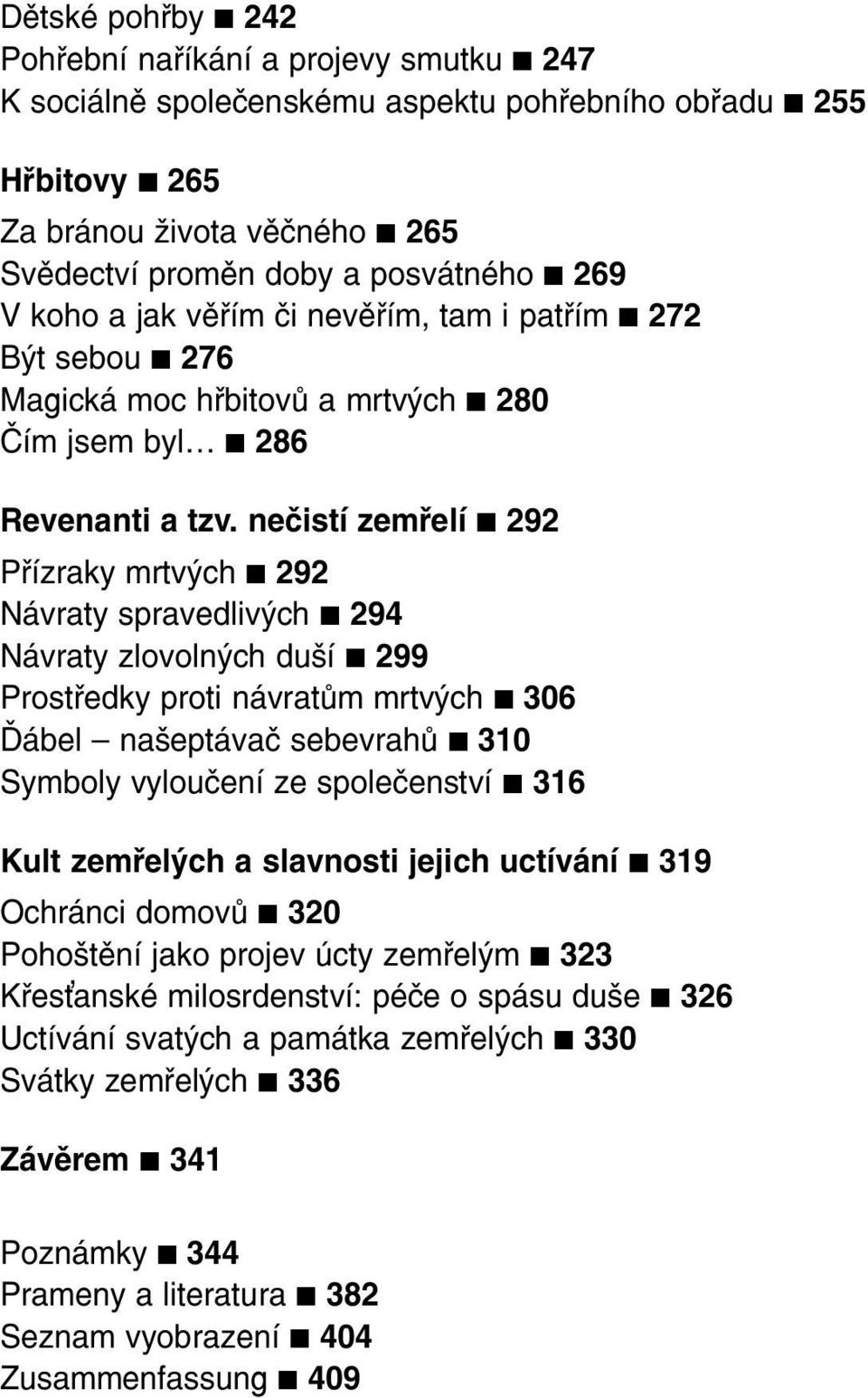 Dětské pohřby ■ 242
Pohřební naříkání a projevy smutku ■ 247
K sociálně společenskému aspektu pohřebního obřadu ■ 255

Hřbitovy ■ 265
Za bránou života věčného ■ 265
Svědectví proměn doby a posvátného ■ 269
V koho a jak věřím či nevěřím, tam i patřím ■ 272
Být sebou ■ 276
Magická moc hřbitovů a mrtvých ■ 280
Čím jsem byl… ■ 286

Revenanti a tzv. nečistí zemřelí ■ 292
Přízraky mrtvých ■ 292
Návraty spravedlivých ■ 294
Návraty zlovolných duší ■ 299
Prostředky proti návratům mrtvých ■ 306
Ďábel – našeptávač sebevrahů ■ 310
Symboly vyloučení ze společenství ■ 316

Kult zemřelých a slavnosti jejich uctívání ■ 319
Ochránci domovů ■ 320
Pohoštění jako projev úcty zemřelým ■ 323
Křesťanské milosrdenství: péče o spásu duše ■ 326
Uctívání svatých a památka zemřelých ■ 330
Svátky zemřelých ■ 336

Závěrem ■ 341

Poznámky ■ 344
Prameny a literatura ■ 382
Seznam vyobrazení ■ 404
Zusammenfassung ■ 409